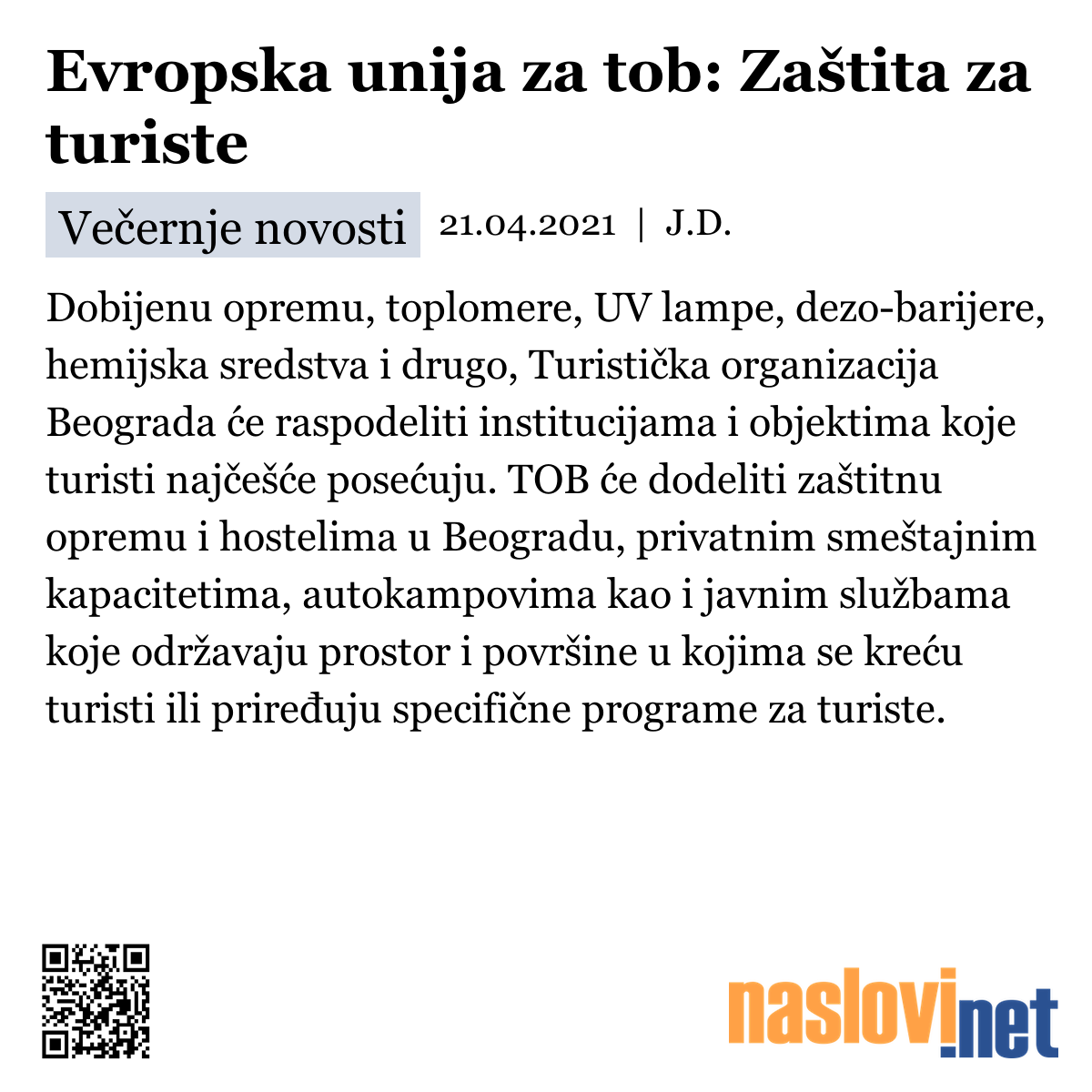 Evropska unija za tob: Zaštita za turiste

Večernje novosti 21.04.2021 | J.D.

Dobijenu opremu, toplomere, UV lampe, dezo-barijere, hemijska sredstva i drugo, Turistička organizacija Beograda će raspodeliti institucijama i objektima koje turisti najčešće posećuju. TOB će dodeliti zaštitnu opremu i hostelima u Beogradu, privatnim smeštajnim kapacitetima, autokampovima kao i javnim službama koje održavaju prostor i površine u kojima se kreću turisti ili priređuju specifične programe za turiste.

naslovi.net